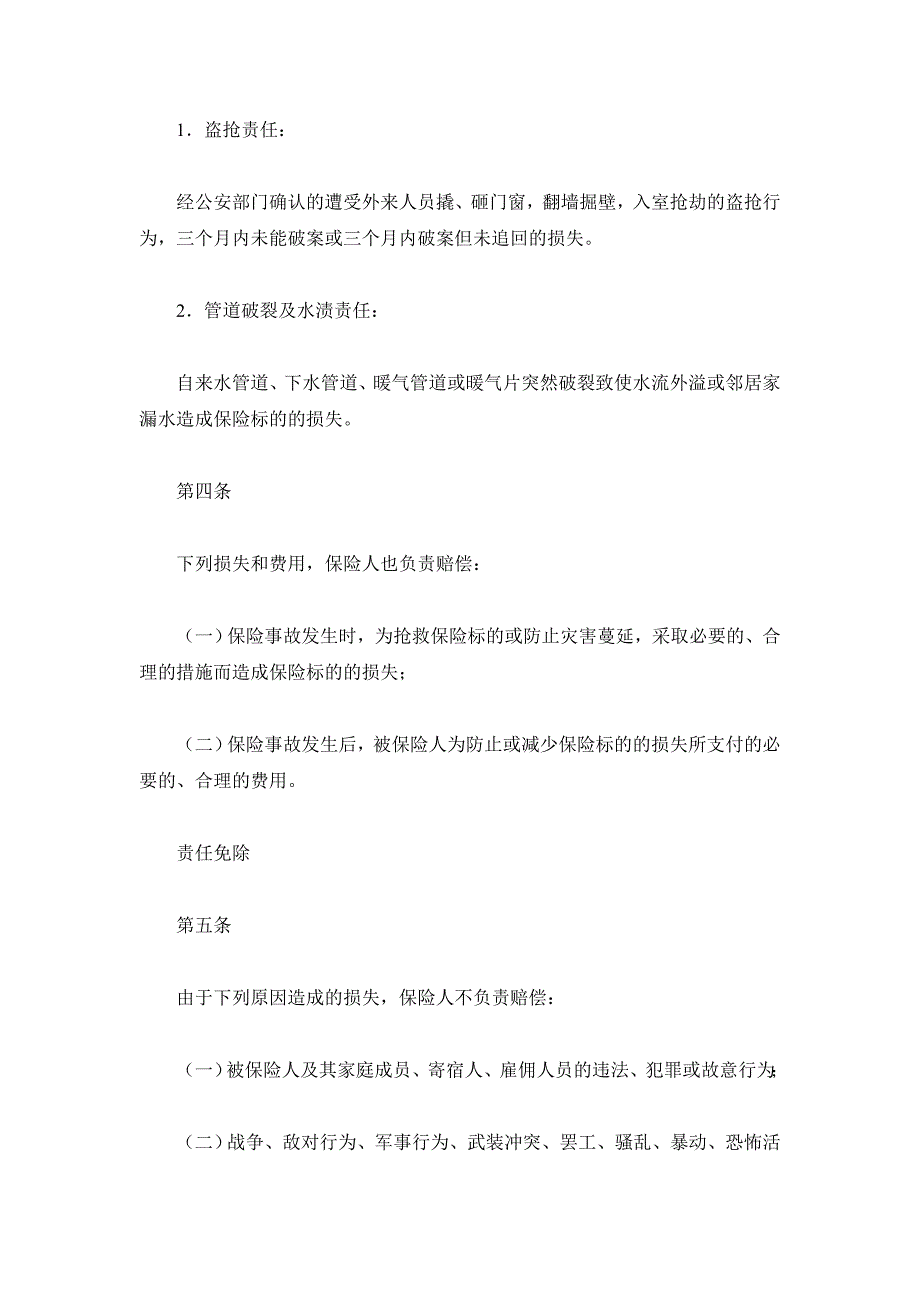 1．盗抢责任：

经公安部门确认的遭受外来人员撬、砸门窗，翻墙掘壁，入室抢劫的盗抢行为，三个月内未能破案或三个月内破案但未追回的损失。

2．管道破裂及水渍责任：

自来水管道、下水管道、暖气管道或暖气片突然破裂致使水流外溢或邻居家漏水造成保险标的的损失。

第四条

下列损失和费用，保险人也负责赔偿：

（一）保险事故发生时，为抢救保险标的或防止灾害蔓延，采取必要的、合理的措施而造成保险标的的损失；

（二）保险事故发生后，被保险人为防止或减少保险标的的损失所支付的必要的、合理的费用。

责任免除

第五条

由于下列原因造成的损失，保险人不负责赔偿：

（一）被保险人及其家庭成员、寄宿人、雇佣人员的违法、犯罪或故意行为;

（二）战争、敌对行为、军事行为、武装冲突、罢工、骚乱、暴动、恐怖活